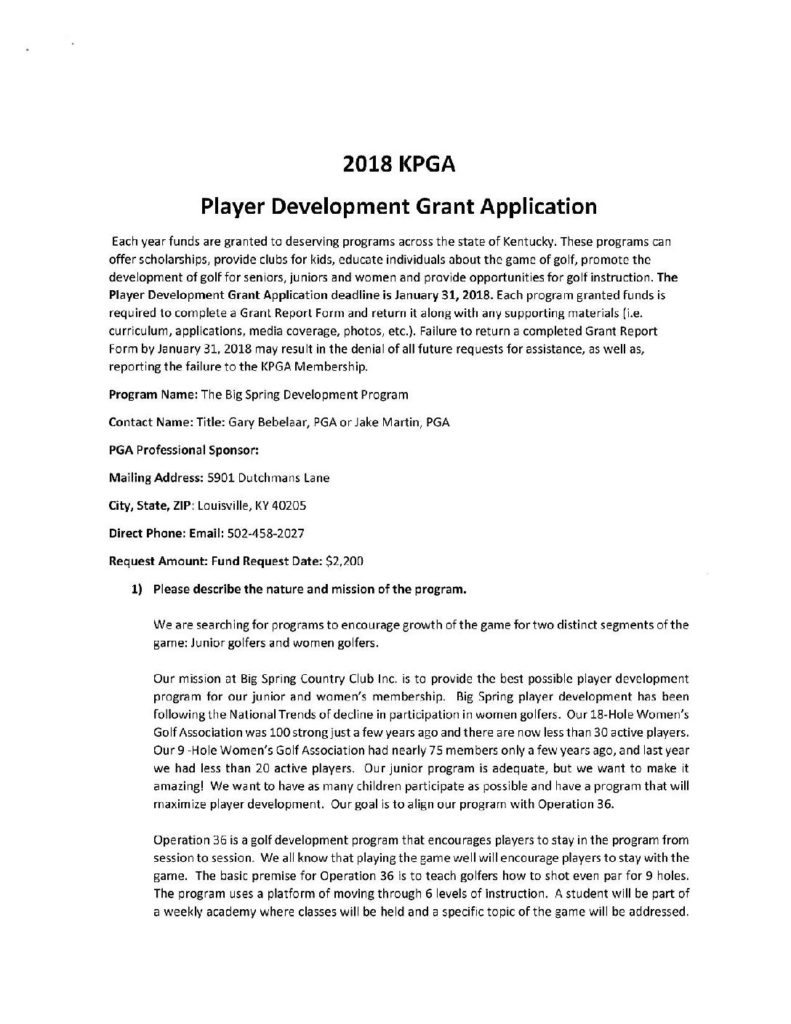 2018 KPGA

Player Development Grant Application

Each year funds are granted to deserving programs across the state of Kentucky. These programs can offer scholarships, provide clubs for kids, educate individuals about the game of golf, promote the development of golf for seniors, juniors and women and provide opportunities for golf instruction. The Player Development Grant Application deadline is January 31, 2018. Each program granted funds is required to complete a Grant Report Form and return it along with any supporting materials (i.e. curriculum, applications, media coverage, photos, etc.). Failure to return a completed Grant Report Form by January 31, 2018 may result in the denial of all future requests for assistance, as well as, reporting the failure to the KPGA Membership.

Program Name: The Big Spring Development Program

Contact Name: Title: Gary Bebelaar, PGA or Jake Martin, PGA

PGA Professional Sponsor:

Mailing Address: 5901 Dutchmans Lane

City, State, ZIP: Louisville, KY 40205

Direct Phone: Email: 502-458-2027

Request Amount: Fund Request Date: $2,200

1) Please describe the nature and mission of the program.

We are searching for programs to encourage growth of the game for two distinct segments of the game: Junior golfers and women golfers.

Our mission at Big Spring Country Club Inc. is to provide the best possible player development program for our junior and women's membership. Big Spring player development has been following the National Trends of decline in participation in women golfers. Our 18-Hole Women's Golf Association was 100 strong just a few years ago and there are now less than 30 active players. Our 9 -Hole Women's Golf Association had nearly 75 members only a few years ago, and last year we had less than 20 active players. Our junior program is adequate, but we want to make it amazing! We want to have as many children participate as possible and have a program that will maximize player development. Our goal is to align our program with Operation 36.

Operation 36 is a golf development program that encourages players to stay in the program from session to session. We all know that playing the game well will encourage players to stay with the game. The basic premise for Operation 36 is to teach golfers how to shot even par for 9 holes. The program uses a platform of moving through 6 levels of instruction. A student will be part of a weekly academy where classes will be held and a specific topic of the game will be addressed.